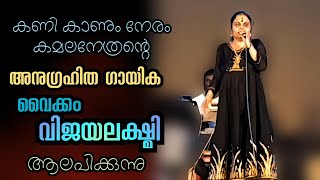 കണി കാണും നേരം കമലനേത്രന്റെ

അനുഗ്രഹിത ഗായിക

വൈക്കം

വിജയലക്ഷ്മി

ആലപിക്കുന്നു